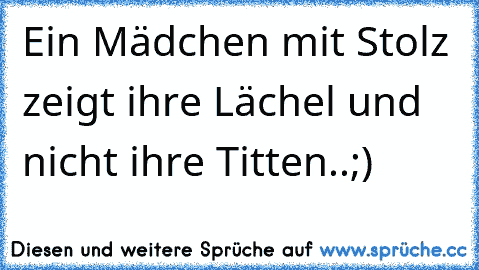 Ein Mädchen mit Stolz zeigt ihre Lächel und nicht ihre Titten..;)

Diesen und weitere Sprüche auf www.sprüche.cc